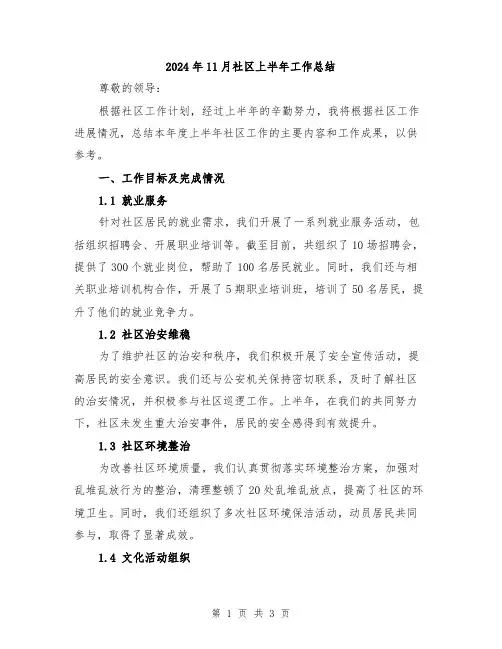 2024年11月社区上半年工作总结

尊敬的领导：

根据社区工作计划，经过上半年的辛勤努力，我将根据社区工作进展情况，总结本年度上半年社区工作的主要内容和工作成果，以供参考。

一、工作目标及完成情况

1.1 就业服务

针对社区居民的就业需求，我们开展了一系列就业服务活动，包括组织招聘会、开展职业培训等。截至目前，共组织了10场招聘会，提供了300个就业岗位，帮助了100名居民就业。同时，我们还与相关职业培训机构合作，开展了5期职业培训班，培训了50名居民，提升了他们的就业竞争力。

1.2 社区治安维稳

为了维护社区的治安和秩序，我们积极开展了安全宣传活动，提高居民的安全意识。我们还与公安机关保持密切联系，及时了解社区的治安情况，并积极参与社区巡逻工作。上半年，在我们的共同努力下，社区未发生重大治安事件，居民的安全感得到有效提升。

1.3 社区环境整治

为改善社区环境质量，我们认真贯彻落实环境整治方案，加强对乱堆乱放行为的整治，清理整顿了20处乱堆乱放点，提高了社区的环境卫生。同时，我们还组织了多次社区环境保洁活动，动员居民共同参与，取得了显著成效。

1.4 文化活动组织

第 1 页 共 3 页